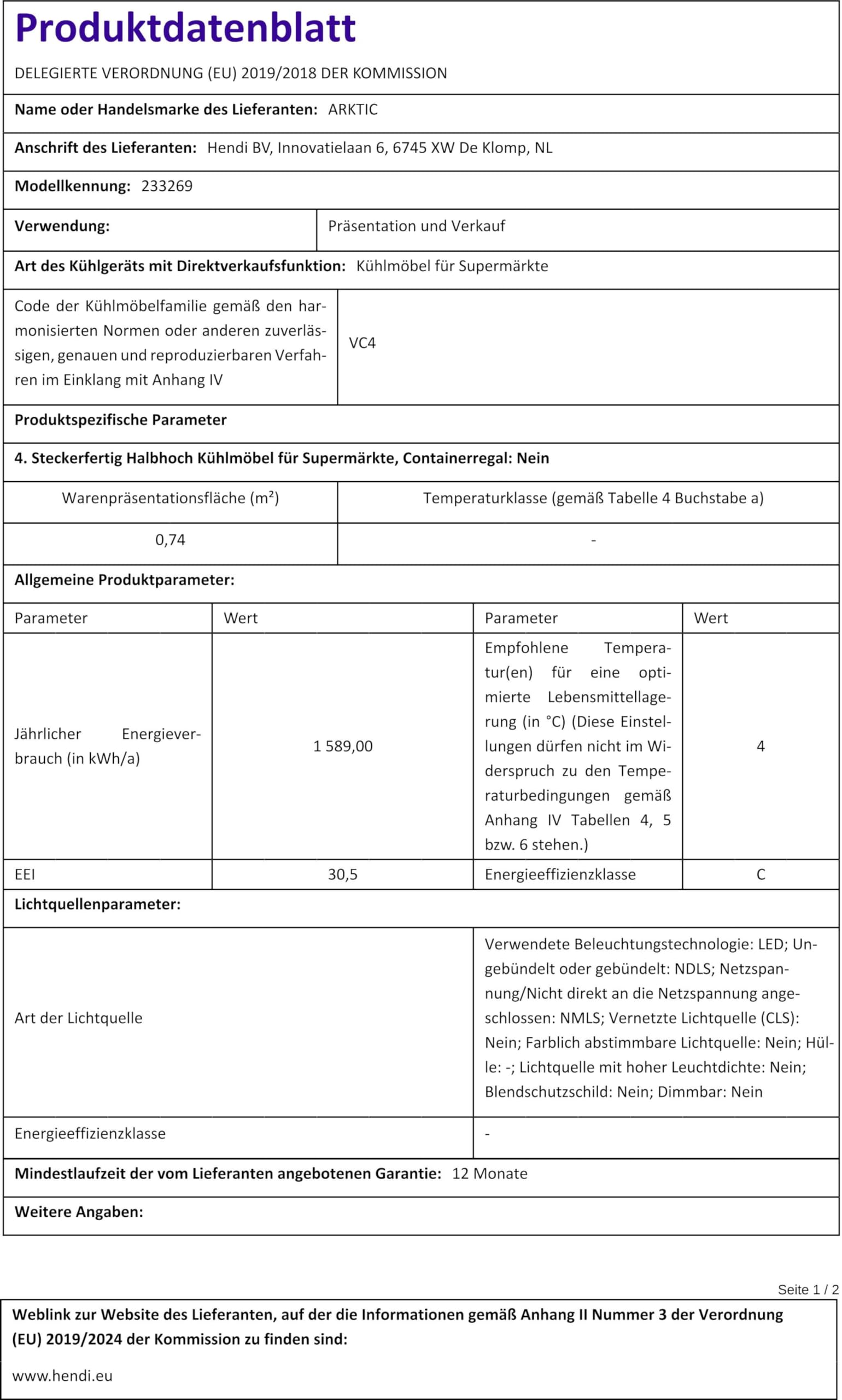 Produktdatenblatt

DELEGIERTE VERORDNUNG (EU) 2019/2018 DER KOMMISSION

Name oder Handelsmarke des Lieferanten: ARKTIC

Anschrift des Lieferanten: Hendi BV, Innovatielaan 6, 6745 XW De Klomp, NL

Modellkennung: 233269

| Verwendung: | Präsentation und Verkauf |
|---|---|

Art des Kühlgeräts mit Direktverkaufsfunktion: Kühlmöbel für Supermärkte

| Code der Kühlmöbelfamilie gemäß den harmonisierten Normen oder anderen zuverlässigen, genauen und reproduzierbaren Verfahren im Einklang mit Anhang IV | VC4 |
|---|---|

Produktspezifische Parameter

4. Steckerfertig Halbhoch Kühlmöbel für Supermärkte, Containerregal: Nein

| Warenpräsentationsfläche (m²) | Temperaturklasse (gemäß Tabelle 4 Buchstabe a) |
|---|---|
| 0,74 | - |

Allgemeine Produktparameter:

| Parameter | Wert | Parameter | Wert |
|---|---|---|---|
| Jährlicher Energieverbrauch (in kWh/a) | 1 589,00 | Empfohlene Temperatur(en) für eine optimierte Lebensmittellagerung (in °C) (Diese Einstellungen dürfen nicht im Widerspruch zu den Temperaturbedingungen gemäß Anhang IV Tabellen 4, 5 bzw. 6 stehen.) | 4 |
| EEI | 30,5 | Energieeffizienzklasse | C |

Lichtquellenparameter:

| Art der Lichtquelle | Verwendete Beleuchtungstechnologie: LED; Ungebündelt oder gebündelt: NDLS; Netzspannung/Nicht direkt an die Netzspannung angeschlossen: NMLS; Vernetzte Lichtquelle (CLS): Nein; Farblich abstimmbare Lichtquelle: Nein; Hülle: -; Lichtquelle mit hoher Leuchtdichte: Nein; Blendschutzschild: Nein; Dimmbar: Nein |
|---|---|
| Energieeffizienzklasse | - |

Mindestlaufzeit der vom Lieferanten angebotenen Garantie: 12 Monate

Weitere Angaben:

Seite 1 / 2

Weblink zur Website des Lieferanten, auf der die Informationen gemäß Anhang II Nummer 3 der Verordnung (EU) 2019/2024 der Kommission zu finden sind:

www.hendi.eu